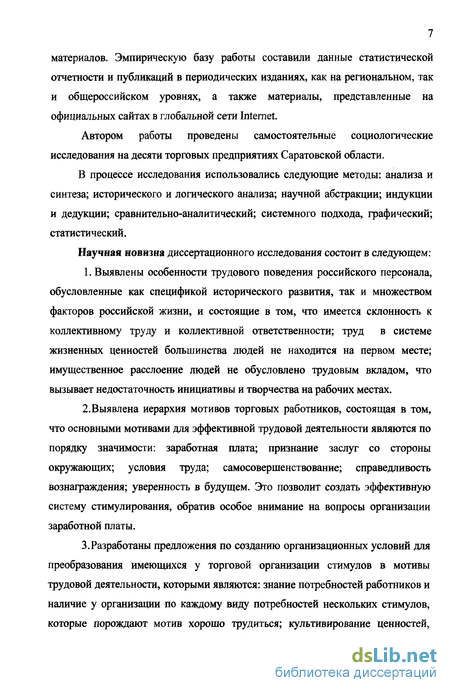 7

материалов. Эмпирическую базу работы составили данные статистической отчетности и публикаций в периодических изданиях, как на региональном, так и общероссийском уровнях, а также материалы, представленные на официальных сайтах в глобальной сети Internet.

Автором работы проведены самостоятельные социологические исследования на десяти торговых предприятиях Саратовской области.

В процессе исследования использовались следующие методы: анализа и синтеза; исторического и логического анализа; научной абстракции; индукции и дедукции; сравнительно-аналитический; системного подхода, графический; статистический.

Научная новизна диссертационного исследования состоит в следующем:

1. Выявлены особенности трудового поведения российского персонала, обусловленные как спецификой исторического развития, так и множеством факторов российской жизни, и состоящие в том, что имеется склонность к коллективному труду и коллективной ответственности; труд в системе жизненных ценностей большинства людей не находится на первом месте; имущественное расслоение людей не обусловлено трудовым вкладом, что вызывает недостаточность инициативы и творчества на рабочих местах.

2.Выявлена иерархия мотивов торговых работников, состоящая в том, что основными мотивами для эффективной трудовой деятельности являются по порядку значимости: заработная плата; признание заслуг со стороны окружающих; условия труда; самосовершенствование; справедливость вознаграждения; уверенность в будущем. Это позволит создать эффективную систему стимулирования, обратив особое внимание на вопросы организации заработной платы.

3.Разработаны предложения по созданию организационных условий для преобразования имеющихся у торговой организации стимулов в мотивы трудовой деятельности, которыми являются: знание потребностей работников и наличие у организации по каждому виду потребностей нескольких стимулов, которые порождают мотив хорошо трудиться; культивирование ценностей,

dsLib.net
библиотека диссертаций